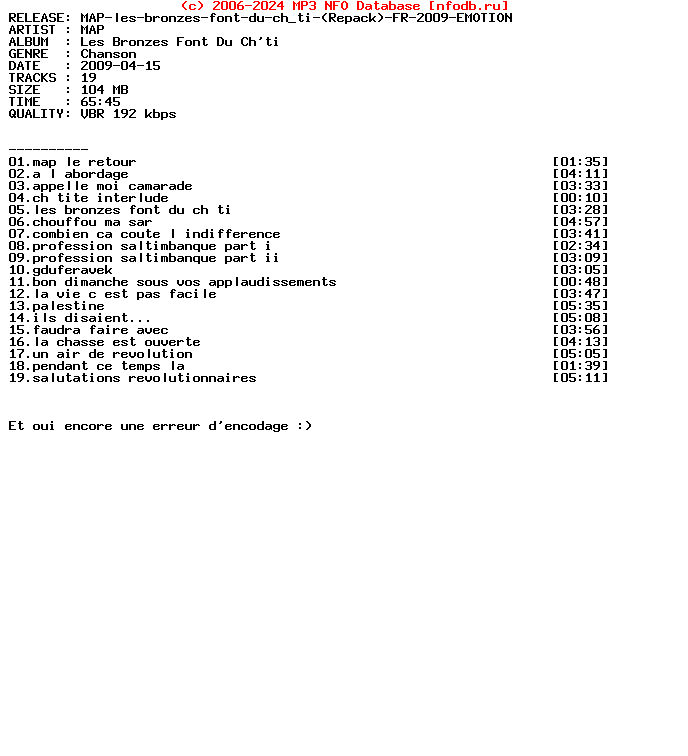 (c) 2006-2024 MP3 NFO Database [nfodb.ru]
RELEASE: MAP-les-bronzes-font-du-ch_ti-(Repack)-FR-2009-EMOTION
ARTIST : MAP
ALBUM  : Les Bronzes Font Du Ch'ti
GENRE  : Chanson
DATE   : 2009-04-15
TRACKS : 19
SIZE   : 104 MB
TIME   : 65:45
QUALITY: VBR 192 kbps

----------
01.map le retour [01:35]
02.a l abordage [04:11]
03.appelle moi camarade [03:33]
04.ch tite interlude [00:10]
05.les bronzes font du ch ti [03:28]
06.chouffou ma sar [04:57]
07.combien ca coute l indifference [03:41]
08.profession saltimbanque part i [02:34]
09.profession saltimbanque part ii [03:09]
10.gduferavek [03:05]
11.bon dimanche sous vos applaudissements [00:48]
12.la vie c est pas facile [03:47]
13.palestine [05:35]
14.ils disaient... [05:08]
15.faudra faire avec [03:56]
16.la chasse est ouverte [04:13]
17.un air de revolution [05:05]
18.pendant ce temps la [01:39]
19.salutations revolutionnaires [05:11]

Et oui encore une erreur d'encodage :)